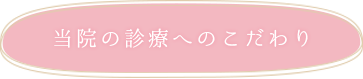 当院の診療へのこだわり